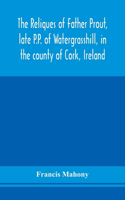 The Reliques of Father Prout, late P.P. of Watergrasshill, in the county of Cork, Ireland

Francis Mahony